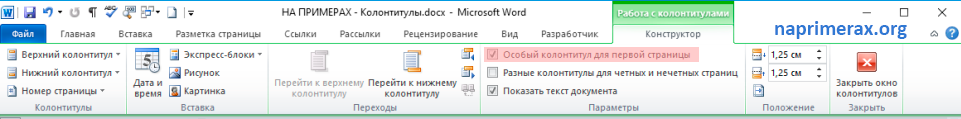 НА ПРИМЕРАХ - Колонтитулы.docx - Microsoft Word

Работа с колонтитулами

naprimerax.org

Файл
Главная
Вставка
Разметка страницы
Ссылки
Рассылки
Рецензирование
Вид
Разработчик
Конструктор

Верхний колонтитул
Нижний колонтитул
Номер страницы
Колонтитулы

Дата и время
Экспресс-блоки
Рисунок
Картинка
Вставка

Перейти к верхнему колонтитулу
Перейти к нижнему колонтитулу
Переходы

Особый колонтитул для первой страницы
Разные колонтитулы для четных и нечетных страниц
Показать текст документа
Параметры

1,25 см
1,25 см
Положение

Закрыть окно колонтитулов
Закрыть